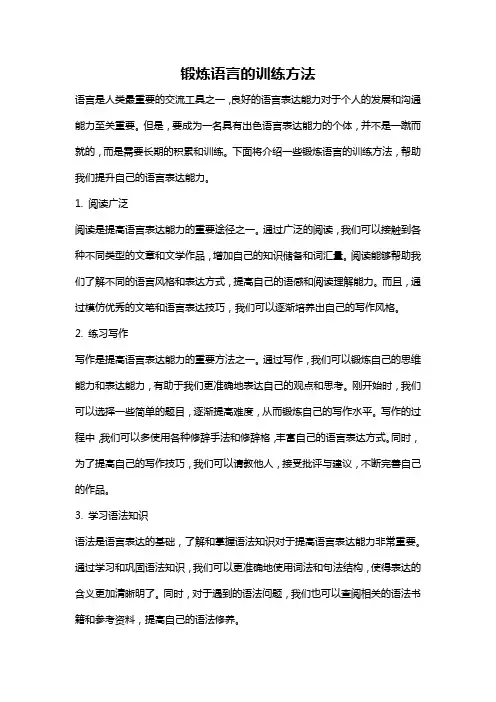 锻炼语言的训练方法

语言是人类最重要的交流工具之一，良好的语言表达能力对于个人的发展和沟通能力至关重要。但是，要成为一名具有出色语言表达能力的个体，并不是一蹴而就的，而是需要长期的积累和训练。下面将介绍一些锻炼语言的训练方法，帮助我们提升自己的语言表达能力。

1. 阅读广泛

阅读是提高语言表达能力的重要途径之一。通过广泛的阅读，我们可以接触到各种不同类型的文章和文学作品，增加自己的知识储备和词汇量。阅读能够帮助我们了解不同的语言风格和表达方式，提高自己的语感和阅读理解能力。而且，通过模仿优秀的文笔和语言表达技巧，我们可以逐渐培养出自己的写作风格。

2. 练习写作

写作是提高语言表达能力的重要方法之一。通过写作，我们可以锻炼自己的思维能力和表达能力，有助于我们更准确地表达自己的观点和思考。刚开始时，我们可以选择一些简单的题目，逐渐提高难度，从而锻炼自己的写作水平。写作的过程中，我们可以多使用各种修辞手法和修辞格，丰富自己的语言表达方式。同时，为了提高自己的写作技巧，我们可以请教他人，接受批评与建议，不断完善自己的作品。

3. 学习语法知识

语法是语言表达的基础，了解和掌握语法知识对于提高语言表达能力非常重要。通过学习和巩固语法知识，我们可以更准确地使用词法和句法结构，使得表达的含义更加清晰明了。同时，对于遇到的语法问题，我们也可以查阅相关的语法书籍和参考资料，提高自己的语法修养。